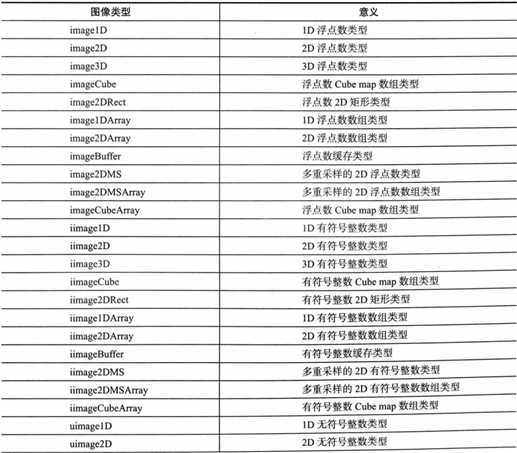 | 图像类型 | 意义 |
|---|---|
| image1D | 1D 浮点数类型 |
| image2D | 2D 浮点数类型 |
| image3D | 3D 浮点数类型 |
| imageCube | 浮点数 Cube map 数组类型 |
| image2DRect | 浮点数 2D 矩形类型 |
| image1DArray | 1D 浮点数数组类型 |
| image2DArray | 2D 浮点数数组类型 |
| imageBuffer | 浮点数缓存类型 |
| image2DMS | 多重采样的 2D 浮点数类型 |
| image2DMSArray | 多重采样的 2D 浮点数数组类型 |
| imageCubeArray | 浮点数 Cube map 数组类型 |
| iimage1D | 1D 有符号整数类型 |
| iimage2D | 2D 有符号整数类型 |
| iimage3D | 3D 有符号整数类型 |
| iimageCube | 有符号整数 Cube map 数组类型 |
| iimage2DRect | 有符号整数 2D 矩形类型 |
| iimage1DArray | 1D 有符号整数数组类型 |
| iimage2DArray | 2D 有符号整数数组类型 |
| iimageBuffer | 有符号整数缓存类型 |
| iimage2DMS | 多重采样的 2D 有符号整数类型 |
| iimage2DMSArray | 多重采样的 2D 有符号整数数组类型 |
| iimageCubeArray | 有符号整数 Cube map 数组类型 |
| uimage1D | 1D 无符号整数类型 |
| uimage2D | 2D 无符号整数类型 |